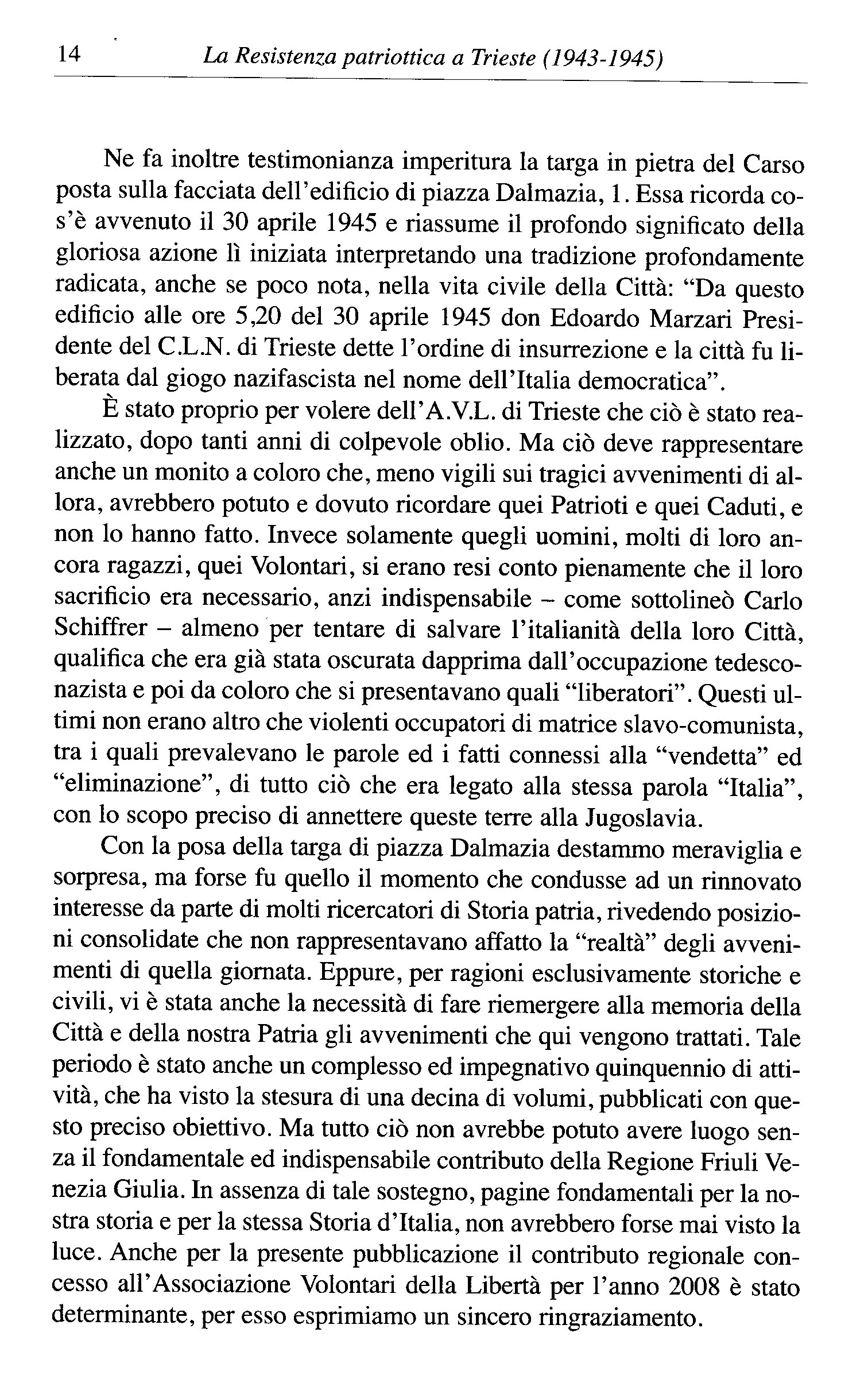 14 La Resistenza patriottica a Trieste (1943-1945)

Ne fa inoltre testimonianza imperitura la targa in pietra del Carso posta sulla facciata dell'edificio di piazza Dalmazia, 1. Essa ricorda cos'è avvenuto il 30 aprile 1945 e riassume il profondo significato della gloriosa azione lì iniziata interpretando una tradizione profondamente radicata, anche se poco nota, nella vita civile della Città: "Da questo edificio alle ore 5,20 del 30 aprile 1945 don Edoardo Marzari Presidente del C.L.N. di Trieste dette l'ordine di insurrezione e la città fu liberata dal giogo nazifascista nel nome dell'Italia democratica".

È stato proprio per volere dell'A.V.L. di Trieste che ciò è stato realizzato, dopo tanti anni di colpevole oblio. Ma ciò deve rappresentare anche un monito a coloro che, meno vigili sui tragici avvenimenti di allora, avrebbero potuto e dovuto ricordare quei Patrioti e quei Caduti, e non lo hanno fatto. Invece solamente quegli uomini, molti di loro ancora ragazzi, quei Volontari, si erano resi conto pienamente che il loro sacrificio era necessario, anzi indispensabile – come sottolineò Carlo Schiffrer – almeno per tentare di salvare l'italianità della loro Città, qualifica che era già stata oscurata dapprima dall'occupazione tedesco-nazista e poi da coloro che si presentavano quali "liberatori". Questi ultimi non erano altro che violenti occupatori di matrice slavo-comunista, tra i quali prevalevano le parole ed i fatti connessi alla "vendetta" ed "eliminazione", di tutto ciò che era legato alla stessa parola "Italia", con lo scopo preciso di annettere queste terre alla Jugoslavia.

Con la posa della targa di piazza Dalmazia destammo meraviglia e sorpresa, ma forse fu quello il momento che condusse ad un rinnovato interesse da parte di molti ricercatori di Storia patria, rivedendo posizioni consolidate che non rappresentavano affatto la "realtà" degli avvenimenti di quella giornata. Eppure, per ragioni esclusivamente storiche e civili, vi è stata anche la necessità di fare riemergere alla memoria della Città e della nostra Patria gli avvenimenti che qui vengono trattati. Tale periodo è stato anche un complesso ed impegnativo quinquennio di attività, che ha visto la stesura di una decina di volumi, pubblicati con questo preciso obiettivo. Ma tutto ciò non avrebbe potuto avere luogo senza il fondamentale ed indispensabile contributo della Regione Friuli Venezia Giulia. In assenza di tale sostegno, pagine fondamentali per la nostra storia e per la stessa Storia d'Italia, non avrebbero forse mai visto la luce. Anche per la presente pubblicazione il contributo regionale concesso all'Associazione Volontari della Libertà per l'anno 2008 è stato determinante, per esso esprimiamo un sincero ringraziamento.